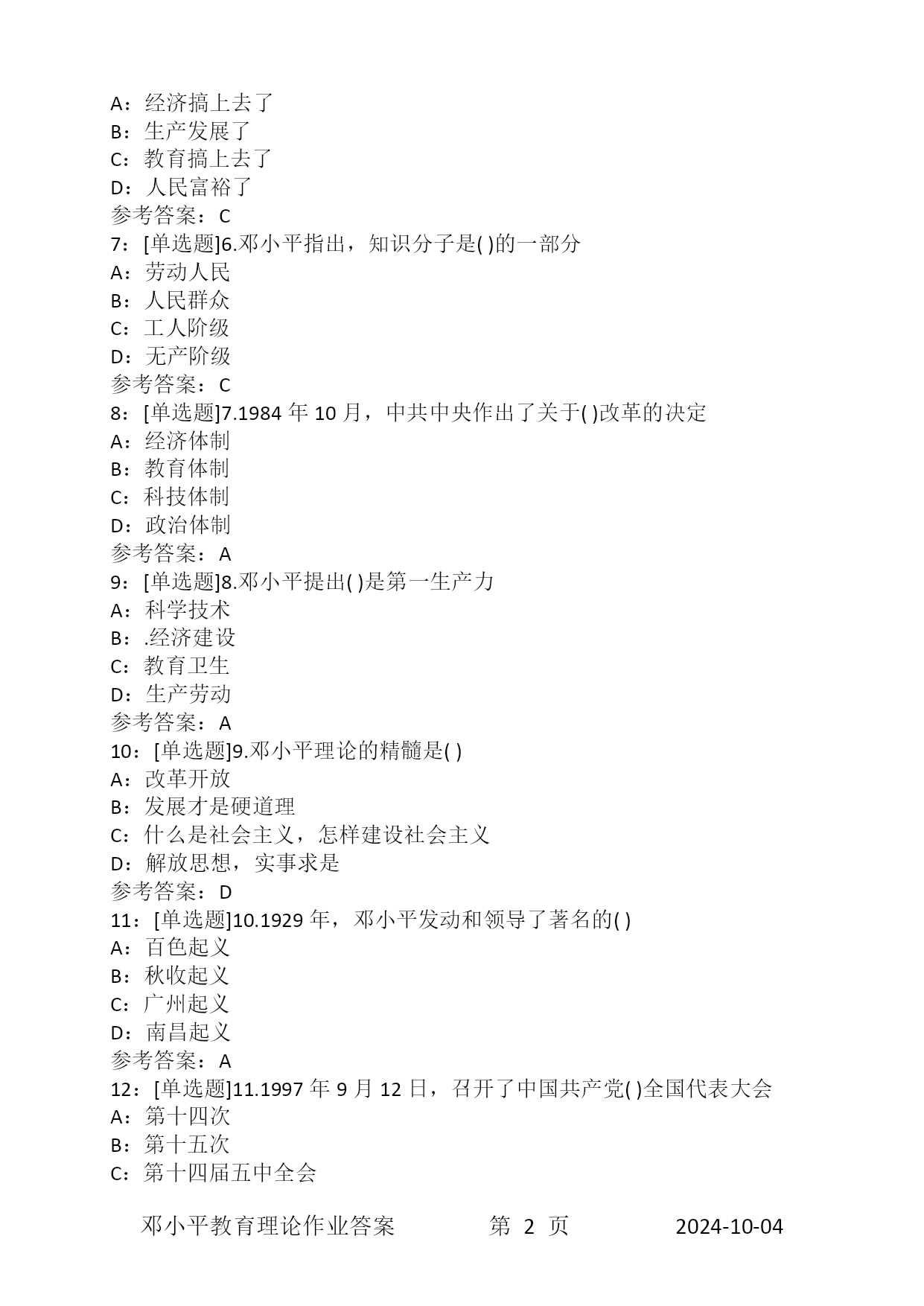 A：经济搞上去了
B：生产发展了
C：教育搞上去了
D：人民富裕了
参考答案：C
7：[单选题]6.邓小平指出，知识分子是( )的一部分
A：劳动人民
B：人民群众
C：工人阶级
D：无产阶级
参考答案：C
8：[单选题]7.1984 年 10 月，中共中央作出了关于( )改革的决定
A：经济体制
B：教育体制
C：科技体制
D：政治体制
参考答案：A
9：[单选题]8.邓小平提出( )是第一生产力
A：科学技术
B：.经济建设
C：教育卫生
D：生产劳动
参考答案：A
10：[单选题]9.邓小平理论的精髓是( )
A：改革开放
B：发展才是硬道理
C：什么是社会主义，怎样建设社会主义
D：解放思想，实事求是
参考答案：D
11：[单选题]10.1929 年，邓小平发动和领导了著名的( )
A：百色起义
B：秋收起义
C：广州起义
D：南昌起义
参考答案：A
12：[单选题]11.1997 年 9 月 12 日，召开了中国共产党( )全国代表大会
A：第十四次
B：第十五次
C：第十四届五中全会

邓小平教育理论作业答案 第 2 页 2024-10-04